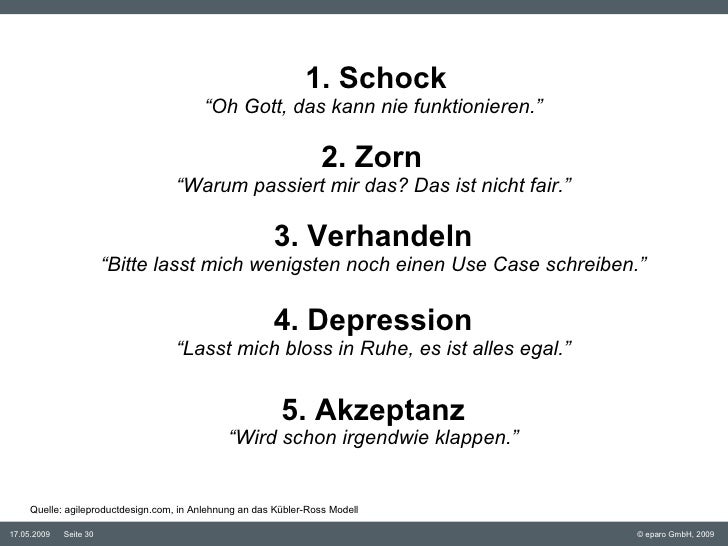 1. Schock
"Oh Gott, das kann nie funktionieren."

2. Zorn
"Warum passiert mir das? Das ist nicht fair."

3. Verhandeln
"Bitte lasst mich wenigsten noch einen Use Case schreiben."

4. Depression
"Lasst mich bloss in Ruhe, es ist alles egal."

5. Akzeptanz
"Wird schon irgendwie klappen."

Quelle: agileproductdesign.com, in Anlehnung an das Kübler-Ross Modell

17.05.2009 Seite 30

© eparo GmbH, 2009